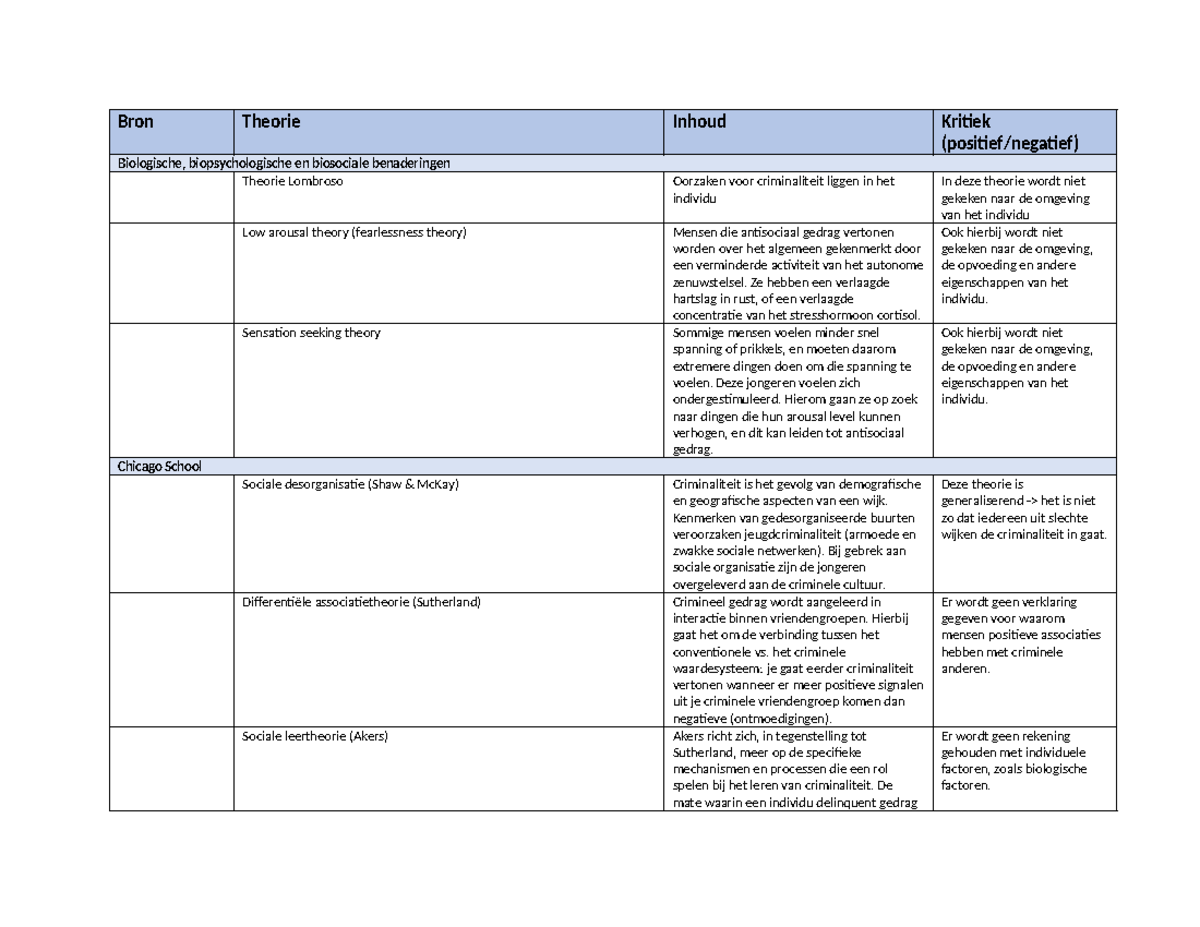 | Bron | Theorie | Inhoud | Kritiek (positief/negatief) |
|---|---|---|---|
| Biologische, biopsychologische en biosociale benaderingen | | | |
| | Theorie Lombroso | Oorzaken voor criminaliteit liggen in het individu | In deze theorie wordt niet gekeken naar de omgeving van het individu |
| | Low arousal theory (fearlessness theory) | Mensen die antisociaal gedrag vertonen worden over het algemeen gekenmerkt door een verminderde activiteit van het autonome zenuwstelsel. Ze hebben een verlaagde hartslag in rust, of een verlaagde concentratie van het stresshormoon cortisol. | Ook hierbij wordt niet gekeken naar de omgeving, de opvoeding en andere eigenschappen van het individu. |
| | Sensation seeking theory | Sommige mensen voelen minder snel spanning of prikkels, en moeten daarom extremere dingen doen om die spanning te voelen. Deze jongeren voelen zich ondergestimuleerd. Hierom gaan ze op zoek naar dingen die hun arousal level kunnen verhogen, en dit kan leiden tot antisociaal gedrag. | Ook hierbij wordt niet gekeken naar de omgeving, de opvoeding en andere eigenschappen van het individu. |
| Chicago School | | | |
| | Sociale desorganisatie (Shaw & McKay) | Criminaliteit is het gevolg van demografische en geografische aspecten van een wijk. Kenmerken van gedesorganiseerde buurten veroorzaken jeugdcriminaliteit (armoede en zwakke sociale netwerken). Bij gebrek aan sociale organisatie zijn de jongeren overgeleverd aan de criminele cultuur. | Deze theorie is generaliserend -> het is niet zo dat iedereen uit slechte wijken de criminaliteit in gaat. |
| | Differentiële associatietheorie (Sutherland) | Crimineel gedrag wordt aangeleerd in interactie binnen vriendengroepen. Hierbij gaat het om de verbinding tussen het conventionele vs. het criminele waardesysteem: je gaat eerder criminaliteit vertonen wanneer er meer positieve signalen uit je criminele vriendengroep komen dan negatieve (ontmoedigingen). | Er wordt geen verklaring gegeven voor waarom mensen positieve associaties hebben met criminele anderen. |
| | Sociale leertheorie (Akers) | Akers richt zich, in tegenstelling tot Sutherland, meer op de specifieke mechanismen en processen die een rol spelen bij het leren van criminaliteit. De mate waarin een individu delinquent gedrag | Er wordt geen rekening gehouden met individuele factoren, zoals biologische factoren. |